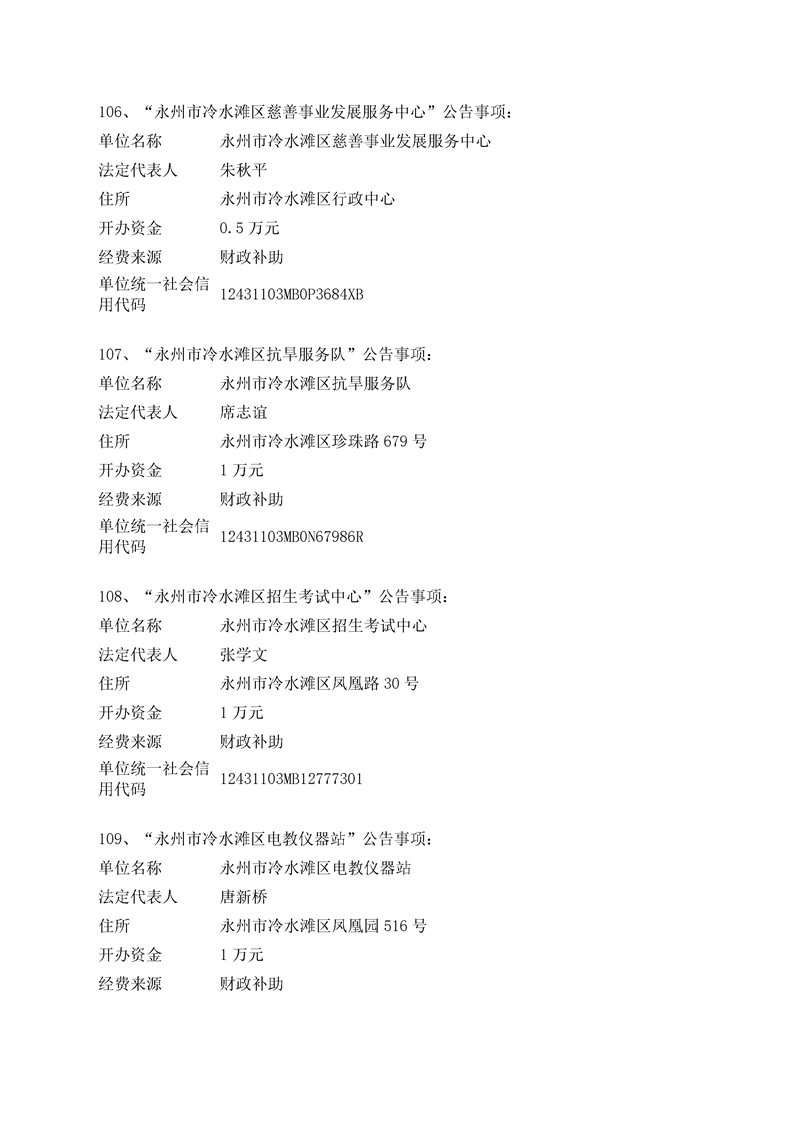 106、“永州市冷水滩区慈善事业发展服务中心”公告事项：

| 单位名称 | 永州市冷水滩区慈善事业发展服务中心 |
|---|---|
| 法定代表人 | 朱秋平 |
| 住所 | 永州市冷水滩区行政中心 |
| 开办资金 | 0.5 万元 |
| 经费来源 | 财政补助 |
| 单位统一社会信用代码 | 12431103MB0P3684XB |

107、“永州市冷水滩区抗旱服务队”公告事项：

| 单位名称 | 永州市冷水滩区抗旱服务队 |
|---|---|
| 法定代表人 | 席志谊 |
| 住所 | 永州市冷水滩区珍珠路 679 号 |
| 开办资金 | 1 万元 |
| 经费来源 | 财政补助 |
| 单位统一社会信用代码 | 12431103MB0N67986R |

108、“永州市冷水滩区招生考试中心”公告事项：

| 单位名称 | 永州市冷水滩区招生考试中心 |
|---|---|
| 法定代表人 | 张学文 |
| 住所 | 永州市冷水滩区凤凰路 30 号 |
| 开办资金 | 1 万元 |
| 经费来源 | 财政补助 |
| 单位统一社会信用代码 | 12431103MB12777301 |

109、“永州市冷水滩区电教仪器站”公告事项：

| 单位名称 | 永州市冷水滩区电教仪器站 |
|---|---|
| 法定代表人 | 唐新桥 |
| 住所 | 永州市冷水滩区凤凰园 516 号 |
| 开办资金 | 1 万元 |
| 经费来源 | 财政补助 |